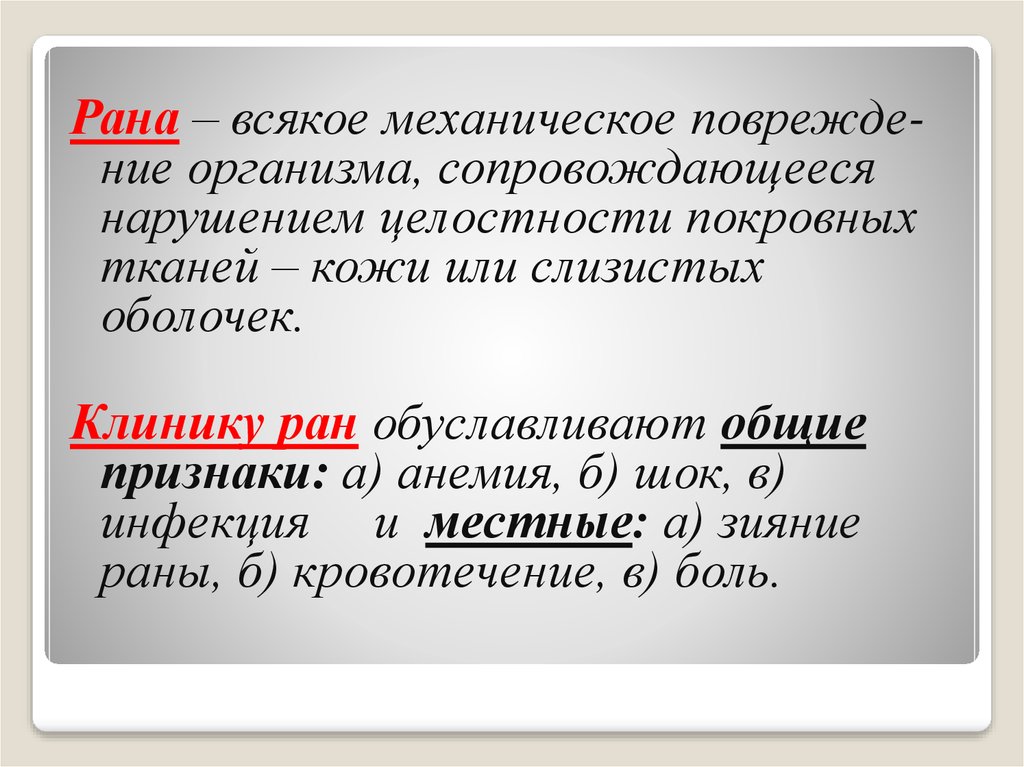 Рана – всякое механическое повреждение организма, сопровождающееся нарушением целостности покровных тканей – кожи или слизистых оболочек.

Клинику ран обуславливают общие признаки: а) анемия, б) шок, в) инфекция и местные: а) зияние раны, б) кровотечение, в) боль.